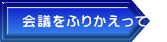 会議をふりかえって